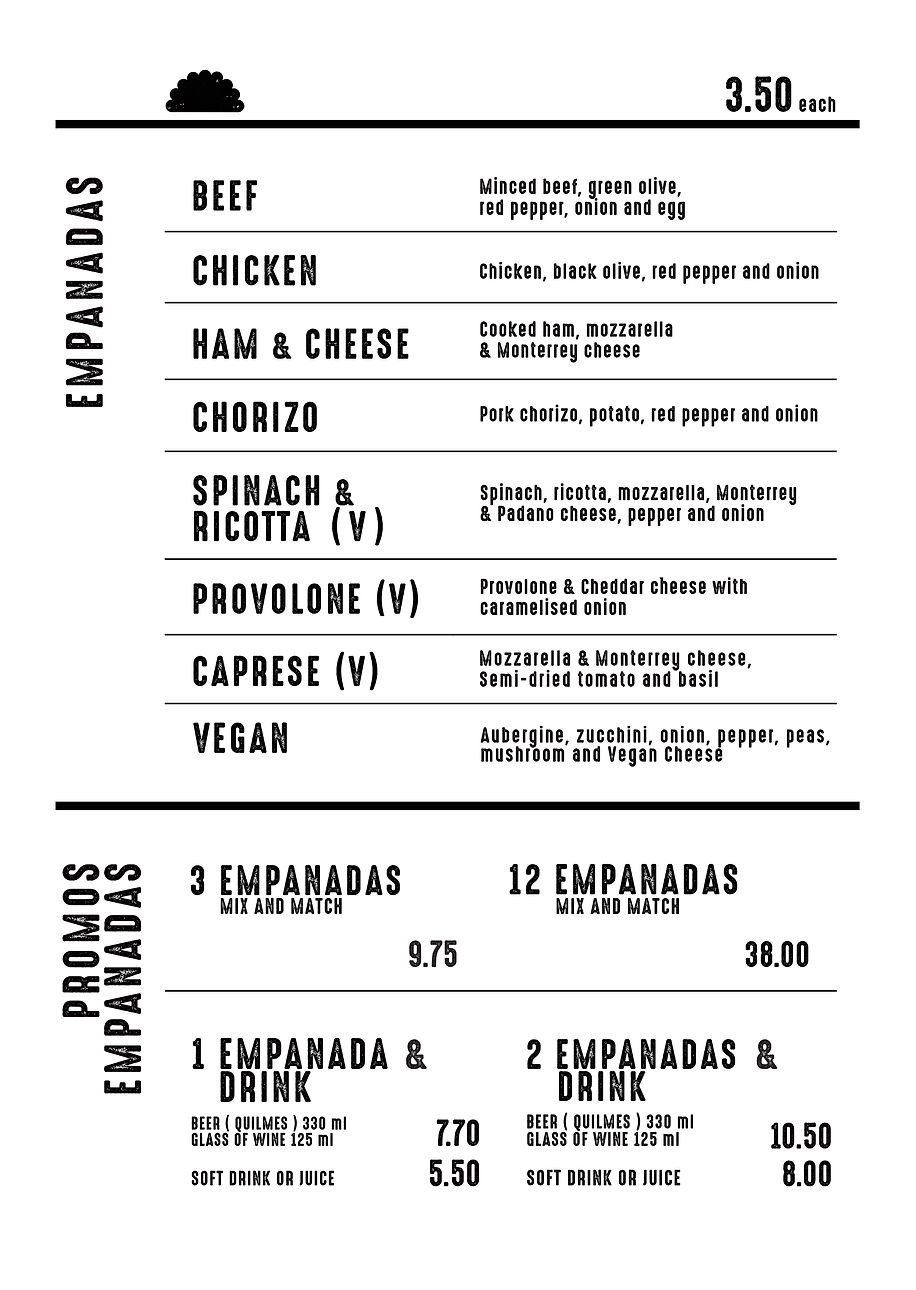 3.50 each

EMPANADAS

BEEF
Minced beef, green olive, red pepper, onion and egg

CHICKEN
Chicken, black olive, red pepper and onion

HAM & CHEESE
Cooked ham, mozzarella & Monterrey cheese

CHORIZO
Pork chorizo, potato, red pepper and onion

SPINACH & RICOTTA (V)
Spinach, ricotta, mozzarella, Monterrey & Padano cheese, pepper and onion

PROVOLONE (V)
Provolone & Cheddar cheese with caramelised onion

CAPRESE (V)
Mozzarella & Monterrey cheese, Semi-dried tomato and basil

VEGAN
Aubergine, zucchini, onion, pepper, peas, mushroom and Vegan Cheese

PROMOS EMPANADAS

3 EMPANADAS
MIX AND MATCH
9.75

12 EMPANADAS
MIX AND MATCH
38.00

1 EMPANADA & DRINK
BEER ( QUILMES ) 330 ml
GLASS OF WINE 125 ml
7.70
SOFT DRINK OR JUICE
5.50

2 EMPANADAS & DRINK
BEER ( QUILMES ) 330 ml
GLASS OF WINE 125 ml
10.50
SOFT DRINK OR JUICE
8.00